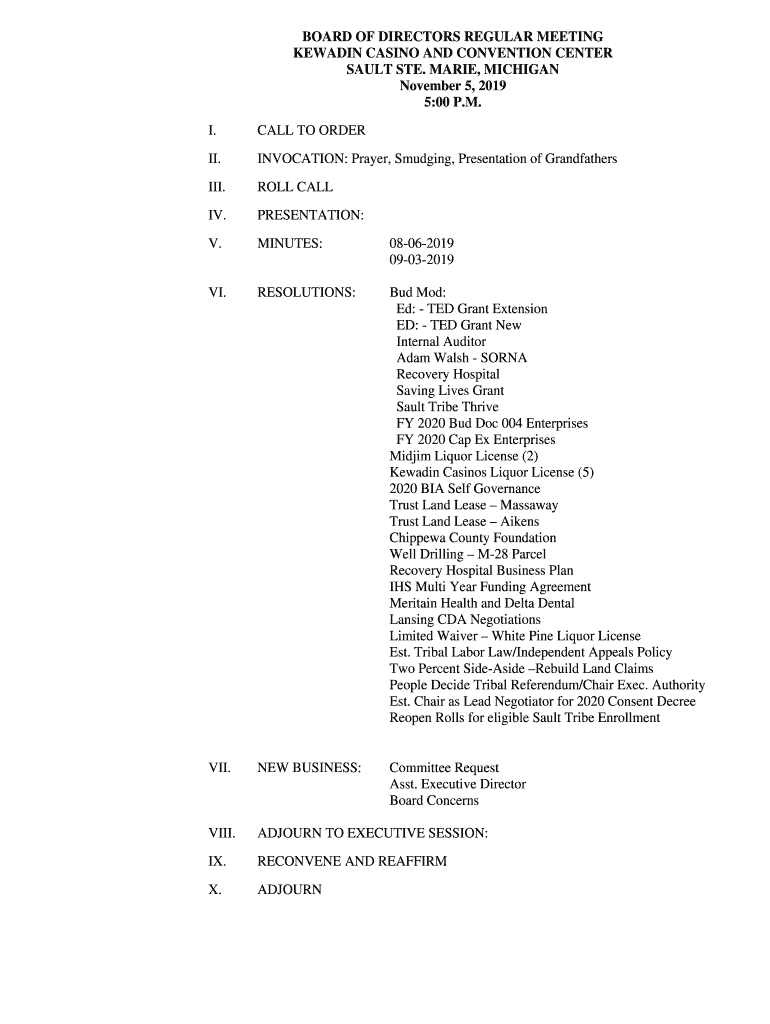 BOARD OF DIRECTORS REGULAR MEETING
KEWADIN CASINO AND CONVENTION CENTER
SAULT STE. MARIE, MICHIGAN
November 5, 2019
5:00 P.M.

I. CALL TO ORDER

II. INVOCATION: Prayer, Smudging, Presentation of Grandfathers

III. ROLL CALL

IV. PRESENTATION:

V. MINUTES: 08-06-2019
09-03-2019

VI. RESOLUTIONS: Bud Mod:
Ed: - TED Grant Extension
ED: - TED Grant New
Internal Auditor
Adam Walsh - SORNA
Recovery Hospital
Saving Lives Grant
Sault Tribe Thrive
FY 2020 Bud Doc 004 Enterprises
FY 2020 Cap Ex Enterprises
Midjim Liquor License (2)
Kewadin Casinos Liquor License (5)
2020 BIA Self Governance
Trust Land Lease – Massaway
Trust Land Lease – Aikens
Chippewa County Foundation
Well Drilling – M-28 Parcel
Recovery Hospital Business Plan
IHS Multi Year Funding Agreement
Meritain Health and Delta Dental
Lansing CDA Negotiations
Limited Waiver – White Pine Liquor License
Est. Tribal Labor Law/Independent Appeals Policy
Two Percent Side-Aside –Rebuild Land Claims
People Decide Tribal Referendum/Chair Exec. Authority
Est. Chair as Lead Negotiator for 2020 Consent Decree
Reopen Rolls for eligible Sault Tribe Enrollment

VII. NEW BUSINESS: Committee Request
Asst. Executive Director
Board Concerns

VIII. ADJOURN TO EXECUTIVE SESSION:

IX. RECONVENE AND REAFFIRM

X. ADJOURN